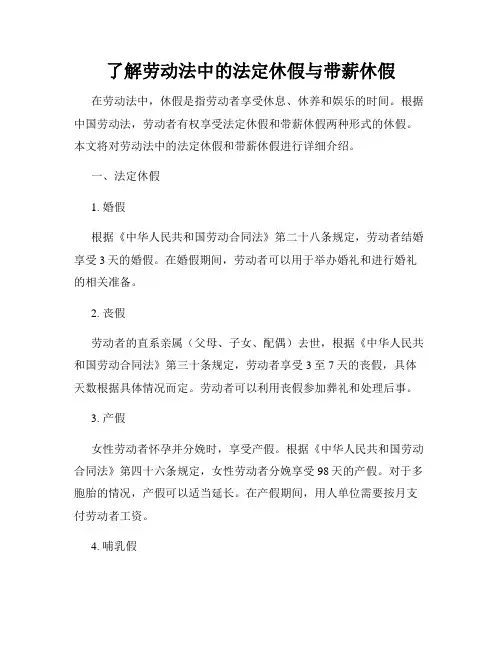 了解劳动法中的法定休假与带薪休假

在劳动法中，休假是指劳动者享受休息、休养和娱乐的时间。根据中国劳动法，劳动者有权享受法定休假和带薪休假两种形式的休假。本文将对劳动法中的法定休假和带薪休假进行详细介绍。

一、法定休假

1. 婚假

根据《中华人民共和国劳动合同法》第二十八条规定，劳动者结婚享受3天的婚假。在婚假期间，劳动者可以用于举办婚礼和进行婚礼的相关准备。

2. 丧假

劳动者的直系亲属（父母、子女、配偶）去世，根据《中华人民共和国劳动合同法》第三十条规定，劳动者享受3至7天的丧假，具体天数根据具体情况而定。劳动者可以利用丧假参加葬礼和处理后事。

3. 产假

女性劳动者怀孕并分娩时，享受产假。根据《中华人民共和国劳动合同法》第四十六条规定，女性劳动者分娩享受98天的产假。对于多胞胎的情况，产假可以适当延长。在产假期间，用人单位需要按月支付劳动者工资。

4. 哺乳假